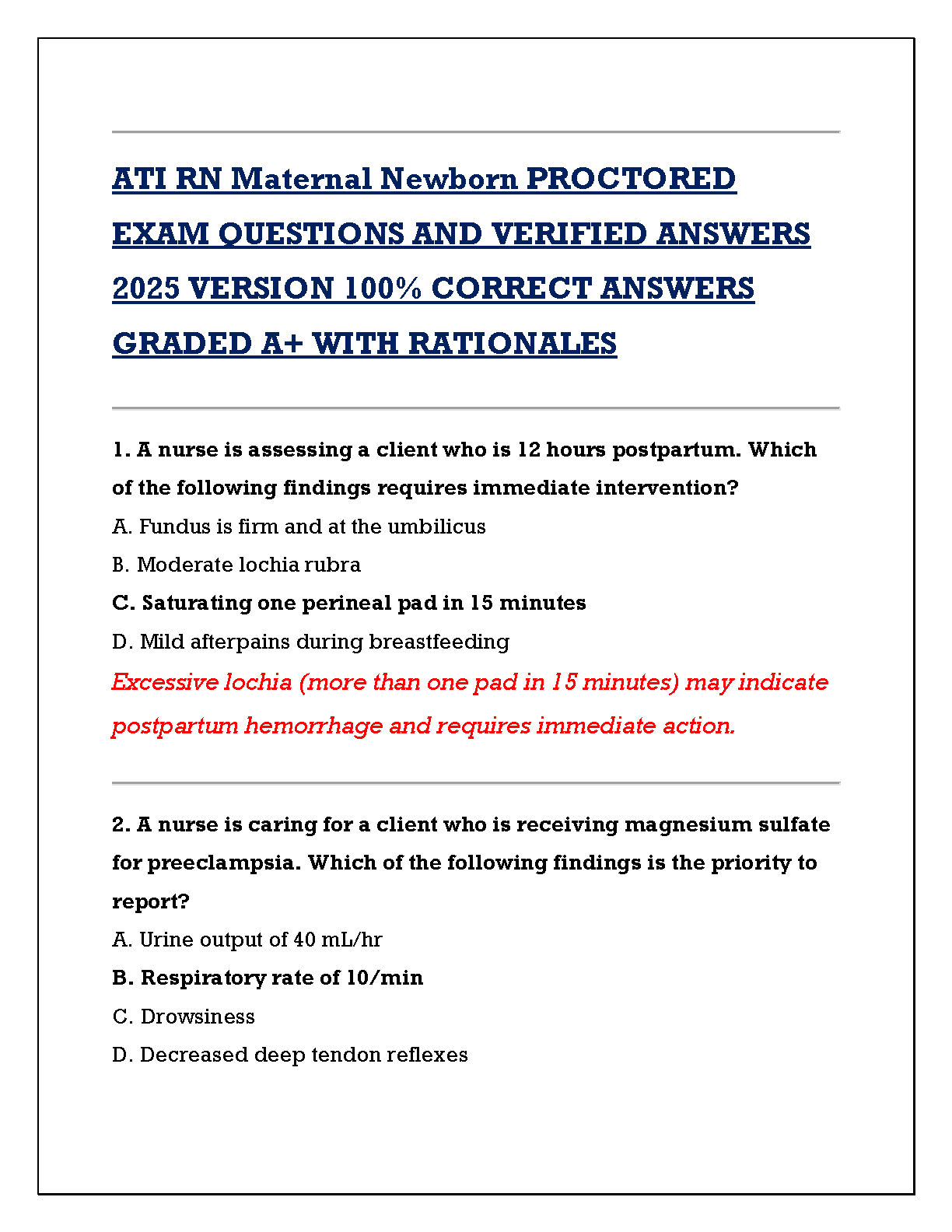 ATI RN Maternal Newborn PROCTORED EXAM QUESTIONS AND VERIFIED ANSWERS 2025 VERSION 100% CORRECT ANSWERS GRADED A+ WITH RATIONALES

1. A nurse is assessing a client who is 12 hours postpartum. Which of the following findings requires immediate intervention?

A. Fundus is firm and at the umbilicus

B. Moderate lochia rubra

C. Saturating one perineal pad in 15 minutes

D. Mild afterpains during breastfeeding

Excessive lochia (more than one pad in 15 minutes) may indicate postpartum hemorrhage and requires immediate action.

2. A nurse is caring for a client who is receiving magnesium sulfate for preeclampsia. Which of the following findings is the priority to report?

A. Urine output of 40 mL/hr

B. Respiratory rate of 10/min

C. Drowsiness

D. Decreased deep tendon reflexes